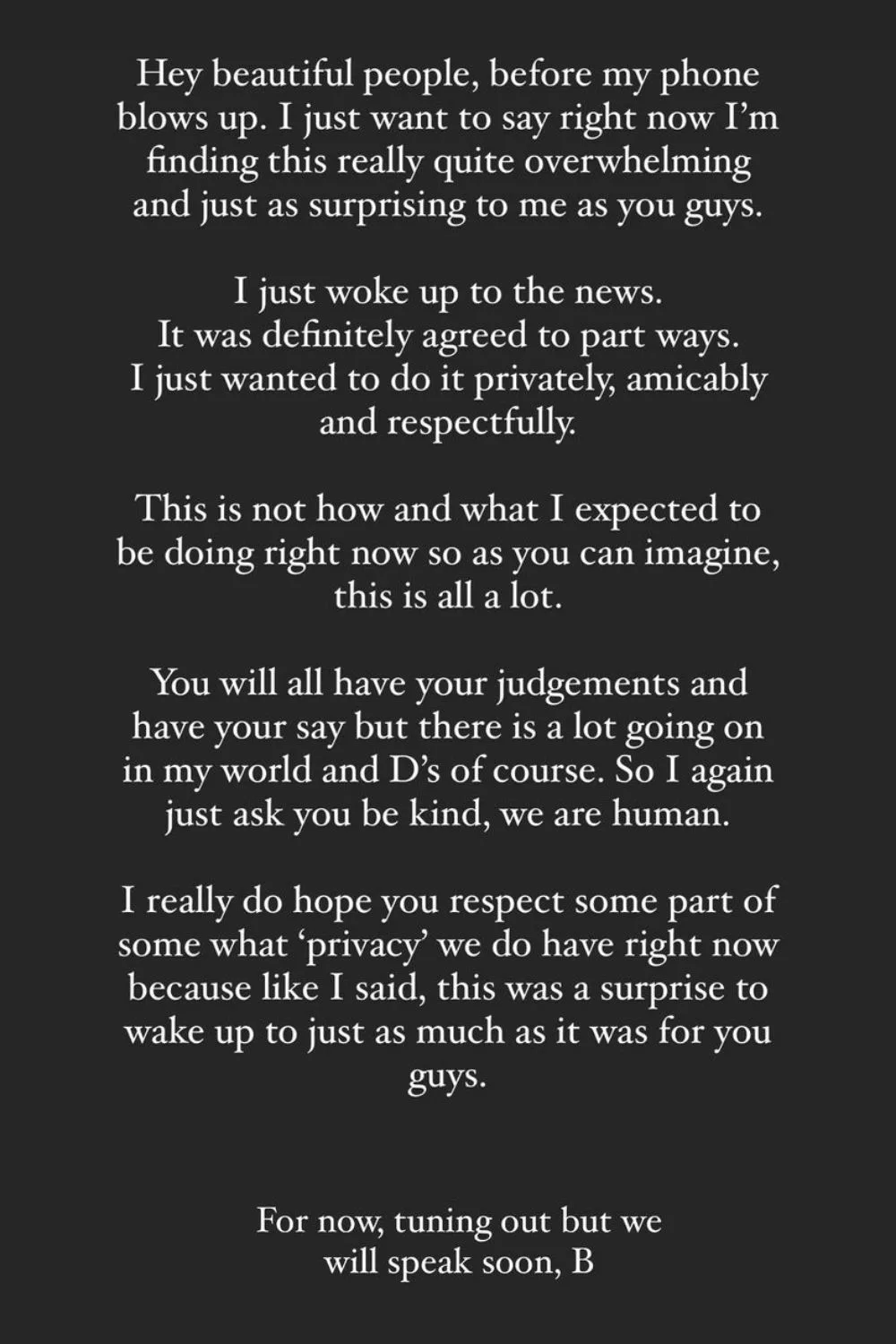 Hey beautiful people, before my phone blows up. I just want to say right now I'm finding this really quite overwhelming and just as surprising to me as you guys.

I just woke up to the news.
It was definitely agreed to part ways.
I just wanted to do it privately, amicably and respectfully.

This is not how and what I expected to be doing right now so as you can imagine, this is all a lot.

You will all have your judgements and have your say but there is a lot going on in my world and D's of course. So I again just ask you be kind, we are human.

I really do hope you respect some part of some what 'privacy' we do have right now because like I said, this was a surprise to wake up to just as much as it was for you guys.

For now, tuning out but we will speak soon, B